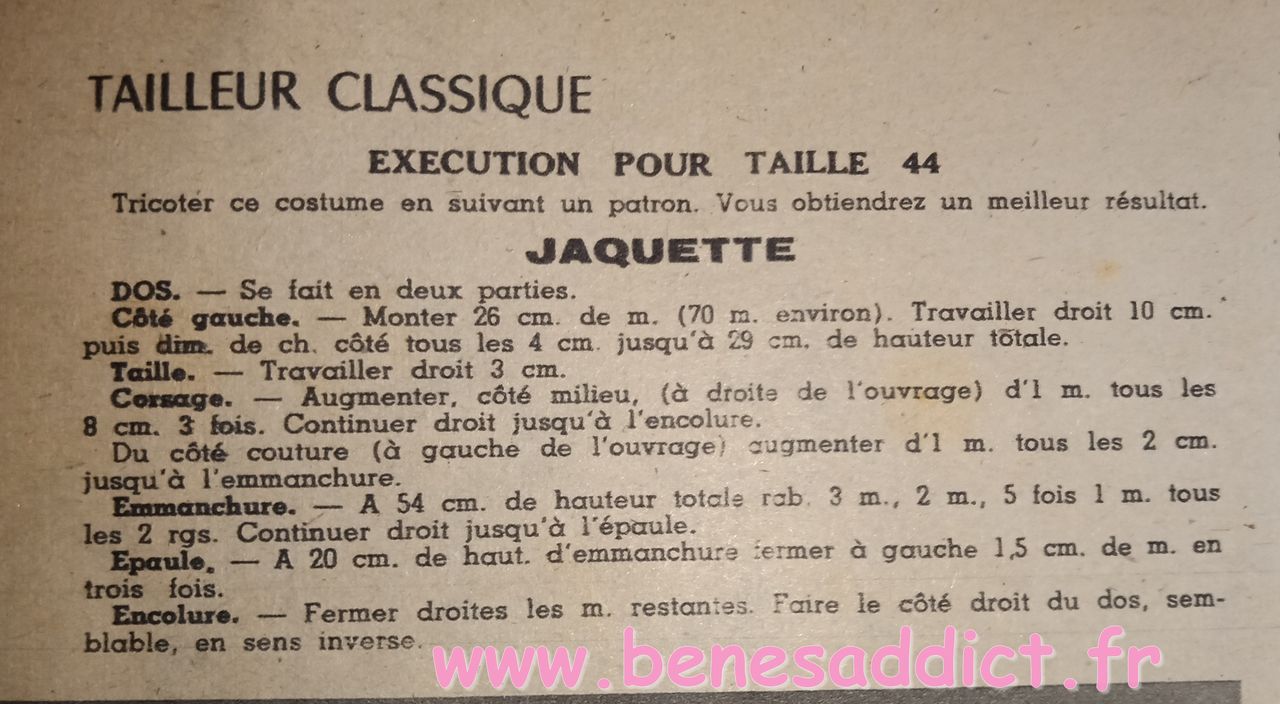 TAILLEUR CLASSIQUE

EXECUTION POUR TAILLE 44

Tricoter ce costume en suivant un patron. Vous obtiendrez un meilleur résultat.

JAQUETTE

DOS. — Se fait en deux parties.

Côté gauche. — Monter 26 cm. de m. (70 m. environ). Travailler droit 10 cm. puis dim. de ch. côté tous les 4 cm. jusqu'à 29 cm. de hauteur totale.

Taille. — Travailler droit 3 cm.

Corsage. — Augmenter, côté milieu, (à droite de l'ouvrage) d'1 m. tous les 8 cm. 3 fois. Continuer droit jusqu'à l'encolure.

Du côté couture (à gauche de l'ouvrage) augmenter d'1 m. tous les 2 cm. jusqu'à l'emmanchure.

Emmanchure. — A 54 cm. de hauteur totale rab. 3 m., 2 m., 5 fois 1 m. tous les 2 rgs. Continuer droit jusqu'à l'épaule.

Epaule. — A 20 cm. de haut. d'emmanchure fermer à gauche 1,5 cm. de m. en trois fois.

Encolure. — Fermer droites les m. restantes. Faire le côté droit du dos, semblable, en sens inverse.

www.benesaddict.fr